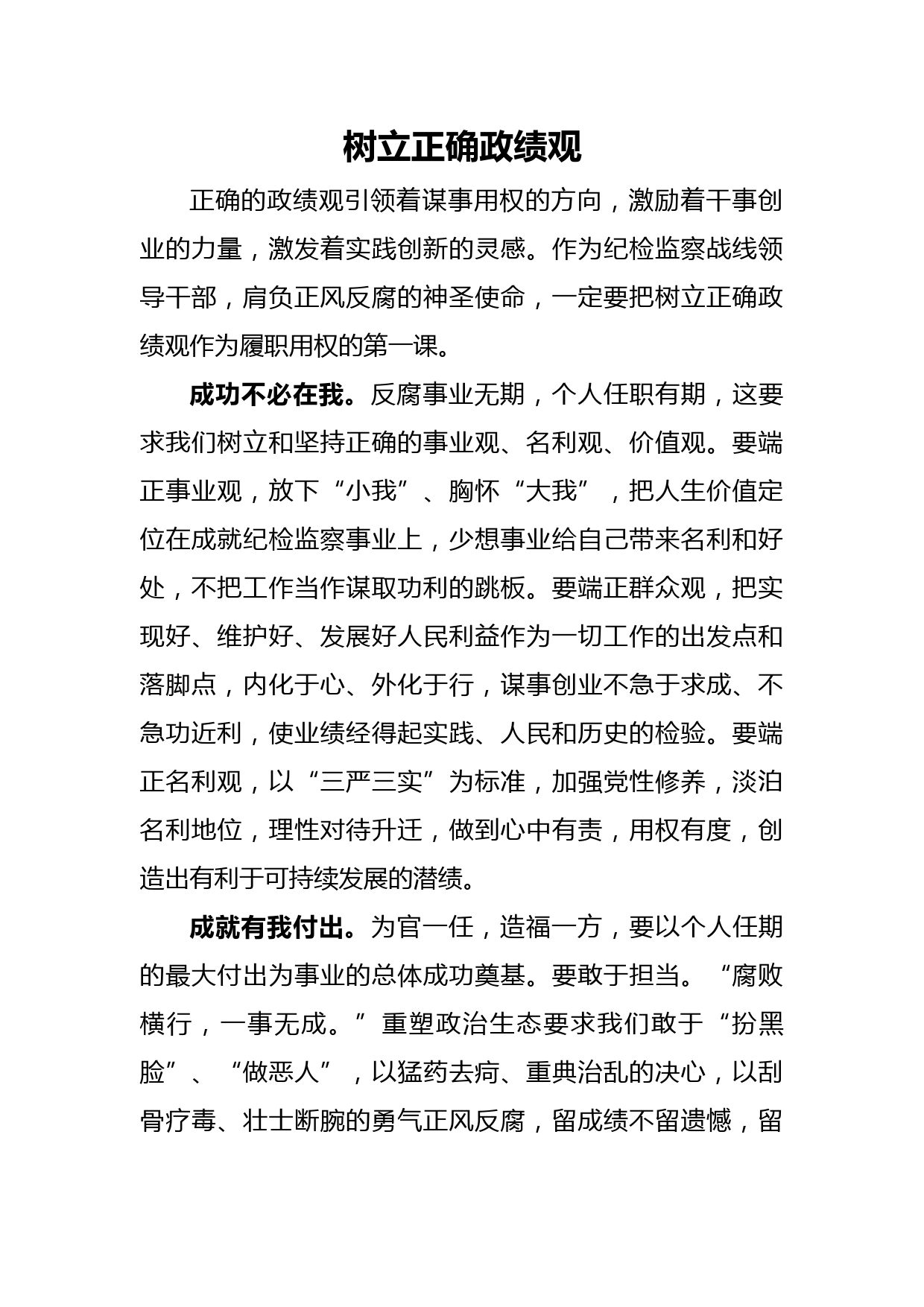 树立正确政绩观

正确的政绩观引领着谋事用权的方向，激励着干事创业的力量，激发着实践创新的灵感。作为纪检监察战线领导干部，肩负正风反腐的神圣使命，一定要把树立正确政绩观作为履职用权的第一课。

成功不必在我。反腐事业无期，个人任职有期，这要求我们树立和坚持正确的事业观、名利观、价值观。要端正事业观，放下“小我”、胸怀“大我”，把人生价值定位在成就纪检监察事业上，少想事业给自己带来名利和好处，不把工作当作谋取功利的跳板。要端正群众观，把实现好、维护好、发展好人民利益作为一切工作的出发点和落脚点，内化于心、外化于行，谋事创业不急于求成、不急功近利，使业绩经得起实践、人民和历史的检验。要端正名利观，以“三严三实”为标准，加强党性修养，淡泊名利地位，理性对待升迁，做到心中有责，用权有度，创造出有利于可持续发展的潜绩。

成就有我付出。为官一任，造福一方，要以个人任期的最大付出为事业的总体成功奠基。要敢于担当。“腐败横行，一事无成。”重塑政治生态要求我们敢于“扮黑脸”、“做恶人”，以猛药去疴、重典治乱的决心，以刮骨疗毒、壮士断腕的勇气正风反腐，留成绩不留遗憾，留